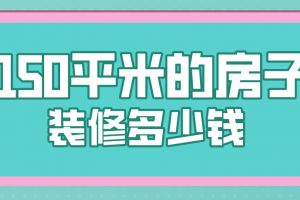 150平米的房子
装修多少钱